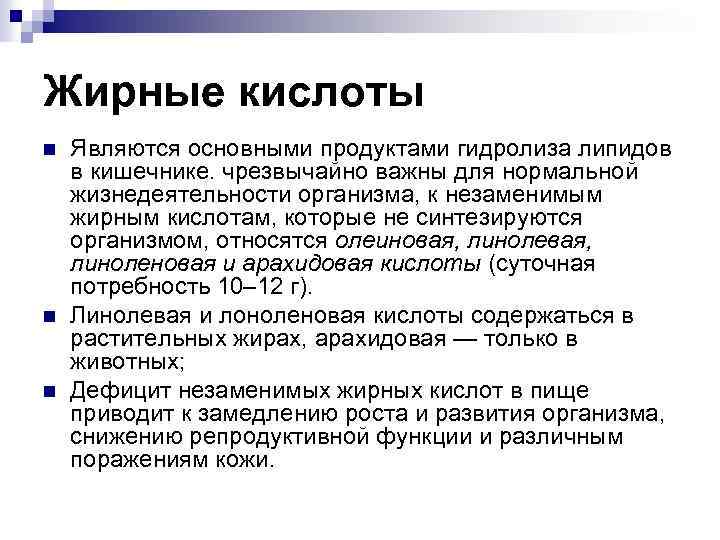 Жирные кислоты

Являются основными продуктами гидролиза липидов в кишечнике. чрезвычайно важны для нормальной жизнедеятельности организма, к незаменимым жирным кислотам, которые не синтезируются организмом, относятся олеиновая, линолевая, линоленовая и арахидовая кислоты (суточная потребность 10–12 г).

Линолевая и лоноленовая кислоты содержаться в растительных жирах, арахидовая — только в животных;

Дефицит незаменимых жирных кислот в пище приводит к замедлению роста и развития организма, снижению репродуктивной функции и различным поражениям кожи.